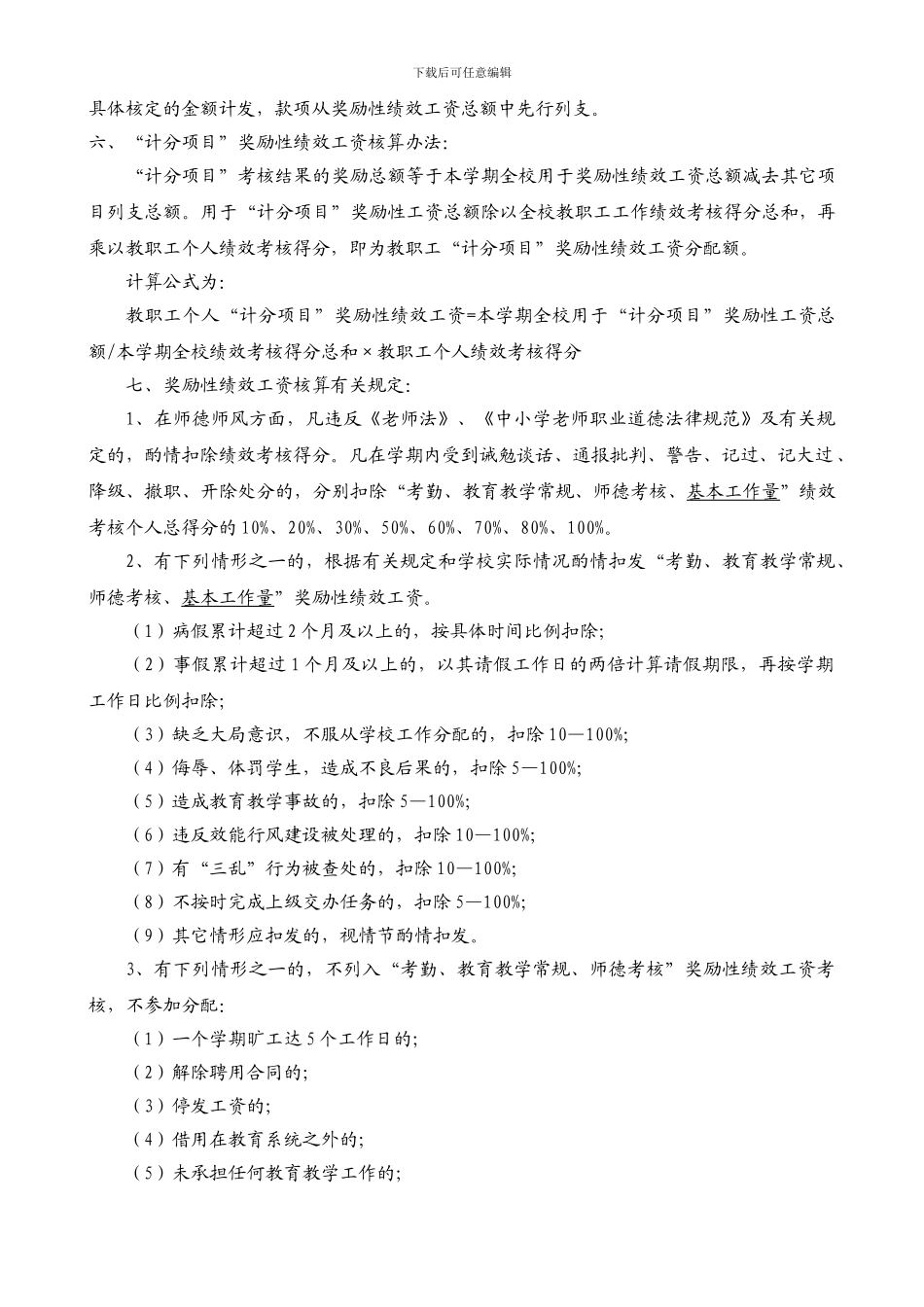 下载后可任意编辑

具体核定的金额计发，款项从奖励性绩效工资总额中先行列支。

六、“计分项目”奖励性绩效工资核算办法：

“计分项目”考核结果的奖励总额等于本学期全校用于奖励性绩效工资总额减去其它项目列支总额。用于“计分项目”奖励性工资总额除以全校教职工工作绩效考核得分总和，再乘以教职工个人绩效考核得分，即为教职工“计分项目”奖励性绩效工资分配额。

计算公式为：

教职工个人“计分项目”奖励性绩效工资=本学期全校用于“计分项目”奖励性工资总额/本学期全校绩效考核得分总和×教职工个人绩效考核得分

七、奖励性绩效工资核算有关规定：

1、在师德师风方面，凡违反《老师法》、《中小学老师职业道德法律规范》及有关规定的，酌情扣除绩效考核得分。凡在学期内受到诫勉谈话、通报批判、警告、记过、记大过、降级、撤职、开除处分的，分别扣除“考勤、教育教学常规、师德考核、基本工作量”绩效考核个人总得分的10%、20%、30%、50%、60%、70%、80%、100%。

2、有下列情形之一的，根据有关规定和学校实际情况酌情扣发“考勤、教育教学常规、师德考核、基本工作量”奖励性绩效工资。

（1）病假累计超过2个月及以上的，按具体时间比例扣除；

（2）事假累计超过1个月及以上的，以其请假工作日的两倍计算请假期限，再按学期工作日比例扣除；

（3）缺乏大局意识，不服从学校工作分配的，扣除10—100%；

（4）侮辱、体罚学生，造成不良后果的，扣除5—100%；

（5）造成教育教学事故的，扣除5—100%；

（6）违反效能行风建设被处理的，扣除10—100%；

（7）有“三乱”行为被查处的，扣除10—100%；

（8）不按时完成上级交办任务的，扣除5—100%；

（9）其它情形应扣发的，视情节酌情扣发。

3、有下列情形之一的，不列入“考勤、教育教学常规、师德考核”奖励性绩效工资考核，不参加分配：

（1）一个学期旷工达5个工作日的；

（2）解除聘用合同的；

（3）停发工资的；

（4）借用在教育系统之外的；

（5）未承担任何教育教学工作的；